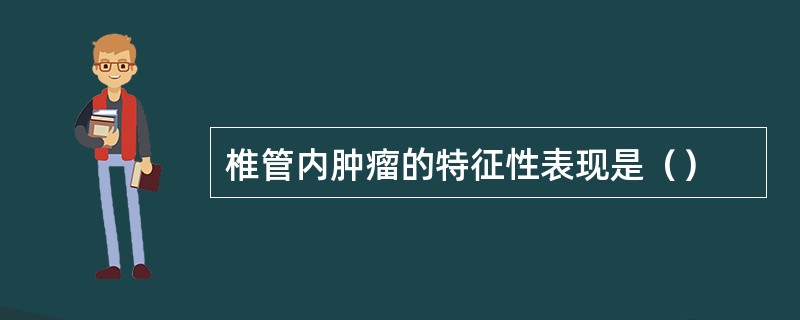 椎管内肿瘤的特征性表现是（）